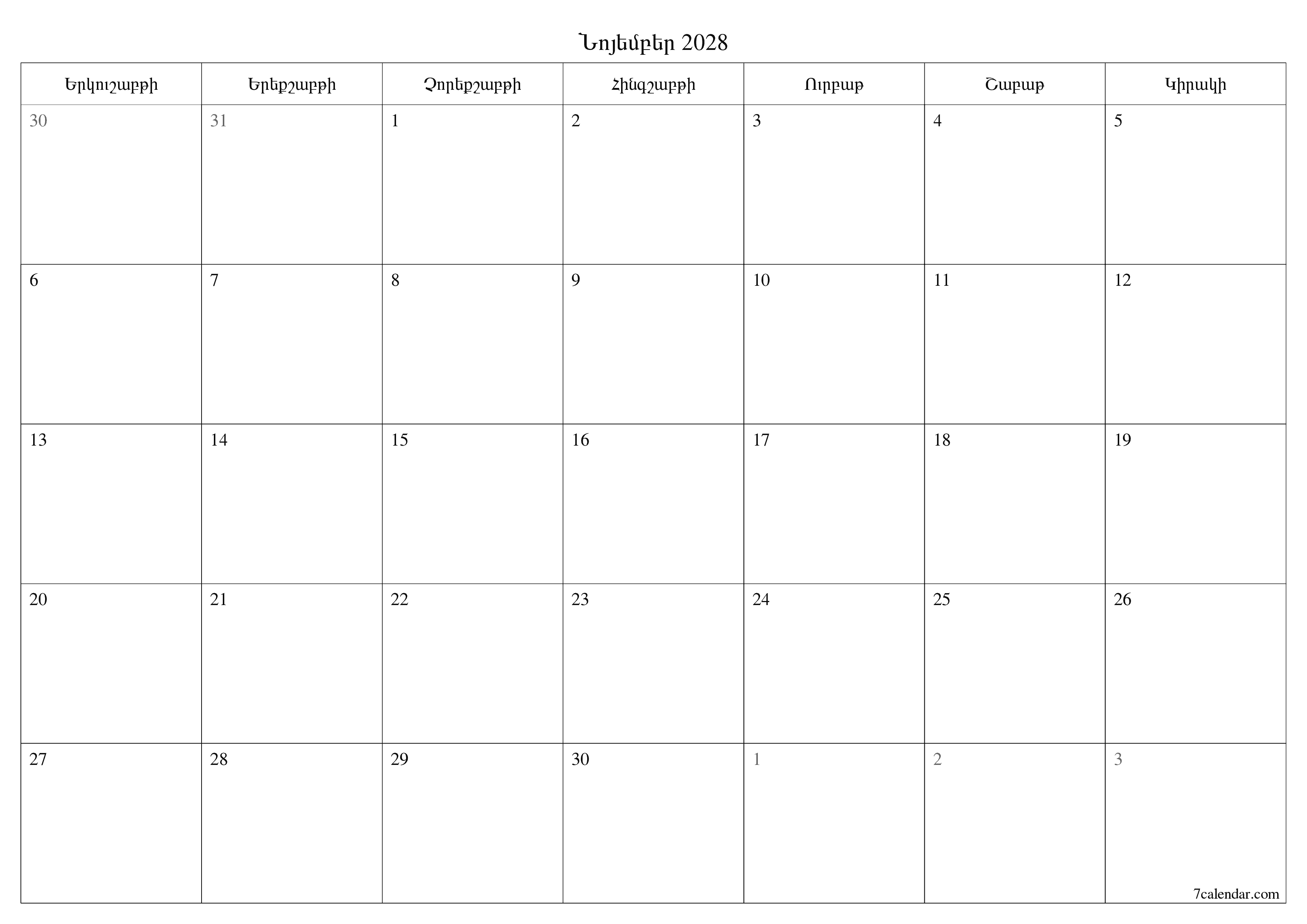 Նոյեմբեր 2028

| Երկուշաբթի | Երեքշաբթի | Չորեքշաբթի | Հինգշաբթի | Ուրբաթ | Շաբաթ | Կիրակի |
|---|---|---|---|---|---|---|
| 30 | 31 | 1 | 2 | 3 | 4 | 5 |
| 6 | 7 | 8 | 9 | 10 | 11 | 12 |
| 13 | 14 | 15 | 16 | 17 | 18 | 19 |
| 20 | 21 | 22 | 23 | 24 | 25 | 26 |
| 27 | 28 | 29 | 30 | 1 | 2 | 3 |

7calendar.com